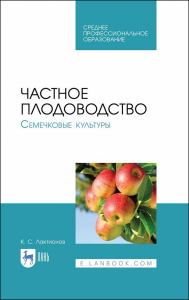 СРЕДНЕЕ ПРОФЕССИОНАЛЬНОЕ ОБРАЗОВАНИЕ

ЧАСТНОЕ ПЛОДОВОДСТВО

Семечковые культуры

К. С. Лактионов

ЛАНЬ

E.LANBOOK.COM